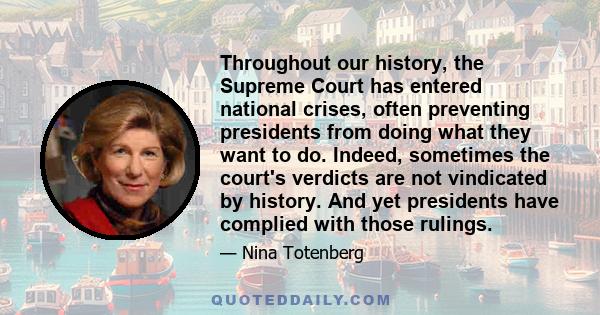 Throughout our history, the Supreme Court has entered national crises, often preventing presidents from doing what they want to do. Indeed, sometimes the court's verdicts are not vindicated by history. And yet presidents have complied with those rulings.

— Nina Totenberg

QUOTEDDAILY.COM